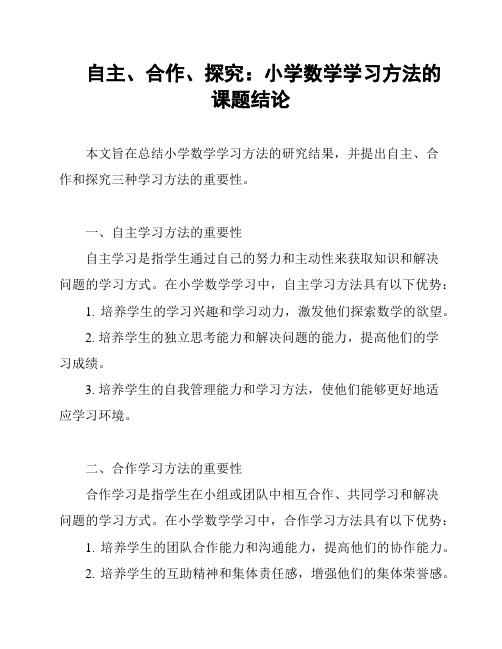 自主、合作、探究：小学数学学习方法的课题结论

本文旨在总结小学数学学习方法的研究结果，并提出自主、合作和探究三种学习方法的重要性。

一、自主学习方法的重要性

自主学习是指学生通过自己的努力和主动性来获取知识和解决问题的学习方式。在小学数学学习中，自主学习方法具有以下优势：

1. 培养学生的学习兴趣和学习动力，激发他们探索数学的欲望。

2. 培养学生的独立思考能力和解决问题的能力，提高他们的学习成绩。

3. 培养学生的自我管理能力和学习方法，使他们能够更好地适应学习环境。

二、合作学习方法的重要性

合作学习是指学生在小组或团队中相互合作、共同学习和解决问题的学习方式。在小学数学学习中，合作学习方法具有以下优势：

1. 培养学生的团队合作能力和沟通能力，提高他们的协作能力。

2. 培养学生的互助精神和集体责任感，增强他们的集体荣誉感。